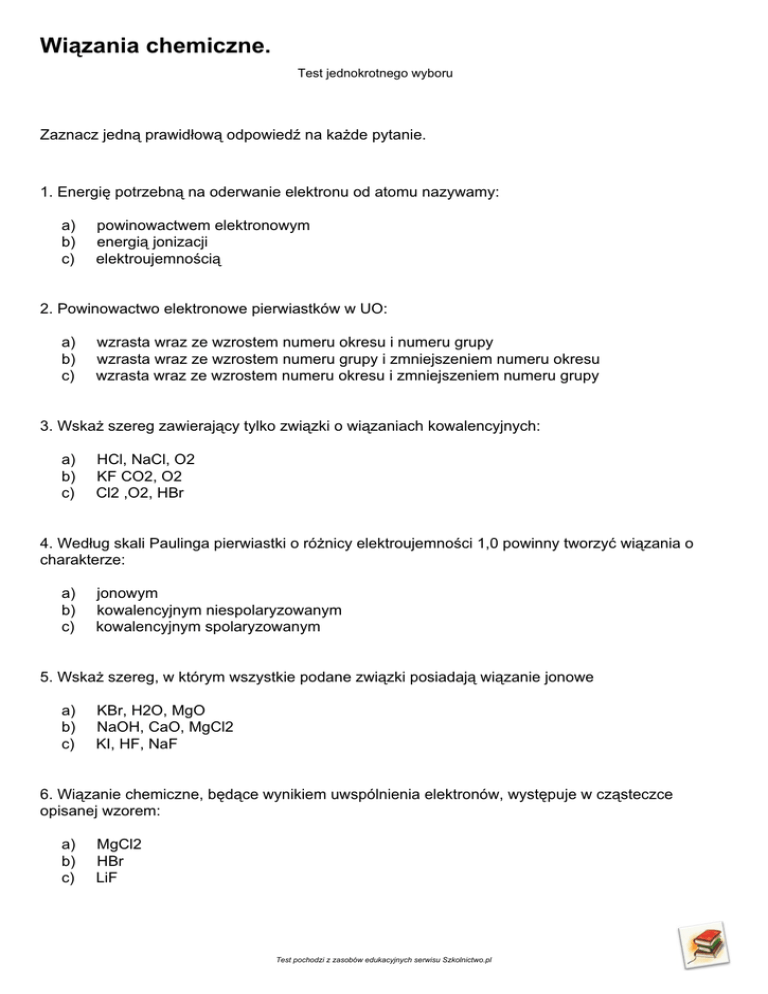 Wiązania chemiczne.

Test jednokrotnego wyboru

Zaznacz jedną prawidłową odpowiedź na każde pytanie.

1. Energię potrzebną na oderwanie elektronu od atomu nazywamy:

a) powinowactwem elektronowym
b) energią jonizacji
c) elektroujemnością

2. Powinowactwo elektronowe pierwiastków w UO:

a) wzrasta wraz ze wzrostem numeru okresu i numeru grupy
b) wzrasta wraz ze wzrostem numeru grupy i zmniejszeniem numeru okresu
c) wzrasta wraz ze wzrostem numeru okresu i zmniejszeniem numeru grupy

3. Wskaż szereg zawierający tylko związki o wiązaniach kowalencyjnych:

a) HCl, NaCl, O2
b) KF CO2, O2
c) Cl2 ,O2, HBr

4. Według skali Paulinga pierwiastki o różnicy elektroujemności 1,0 powinny tworzyć wiązania o charakterze:

a) jonowym
b) kowalencyjnym niespolaryzowanym
c) kowalencyjnym spolaryzowanym

5. Wskaż szereg, w którym wszystkie podane związki posiadają wiązanie jonowe

a) KBr, H2O, MgO
b) NaOH, CaO, MgCl2
c) KI, HF, NaF

6. Wiązanie chemiczne, będące wynikiem uwspólnienia elektronów, występuje w cząsteczce opisanej wzorem:

a) MgCl2
b) HBr
c) LiF

Test pochodzi z zasobów edukacyjnych serwisu Szkolnictwo.pl